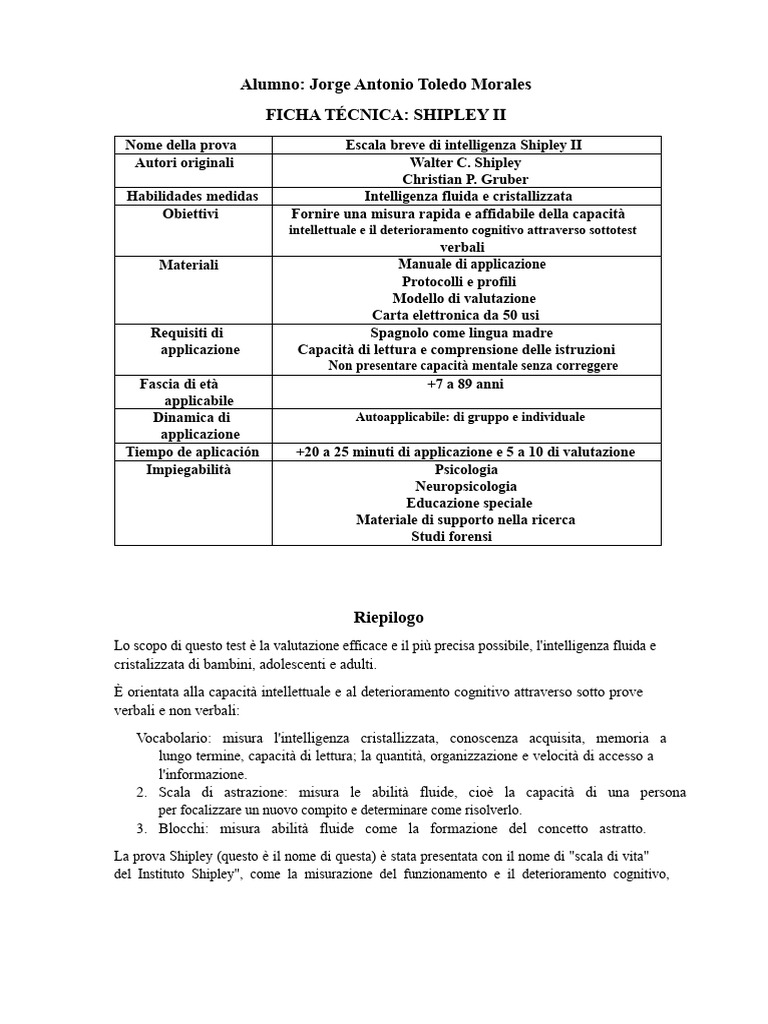 Alumno: Jorge Antonio Toledo Morales

FICHA TÉCNICA: SHIPLEY II

| Nome della prova | Escala breve di intelligenza Shipley II |
|---|---|
| Autori originali | Walter C. Shipley Christian P. Gruber |
| Habilidades medidas | Intelligenza fluida e cristallizzata |
| Obiettivi | Fornire una misura rapida e affidabile della capacità intellettuale e il deterioramento cognitivo attraverso sottotest verbali |
| Materiali | Manuale di applicazione Protocolli e profili Modello di valutazione Carta elettronica da 50 usi |
| Requisiti di applicazione | Spagnolo come lingua madre Capacità di lettura e comprensione delle istruzioni Non presentare capacità mentale senza correggere |
| Fascia di età applicabile | +7 a 89 anni |
| Dinamica di applicazione | Autoapplicabile: di gruppo e individuale |
| Tiempo de aplicación | +20 a 25 minuti di applicazione e 5 a 10 di valutazione |
| Impiegabilità | Psicologia Neuropsicologia Educazione speciale Materiale di supporto nella ricerca Studi forensi |

Riepilogo

Lo scopo di questo test è la valutazione efficace e il più precisa possibile, l'intelligenza fluida e cristalizzata di bambini, adolescenti e adulti.

È orientata alla capacità intellettuale e al deterioramento cognitivo attraverso sotto prove verbali e non verbali:

Vocabolario: misura l'intelligenza cristallizzata, conoscenza acquisita, memoria a lungo termine, capacità di lettura; la quantità, organizzazione e velocità di accesso a l'informazione.
2. Scala di astrazione: misura le abilità fluide, cioè la capacità di una persona per focalizzare un nuovo compito e determinare come risolverlo.
3. Blocchi: misura abilità fluide come la formazione del concetto astratto.

La prova Shipley (questo è il nome di questa) è stata presentata con il nome di "scala di vita" del Instituto Shipley", come la misurazione del funzionamento e il deterioramento cognitivo,